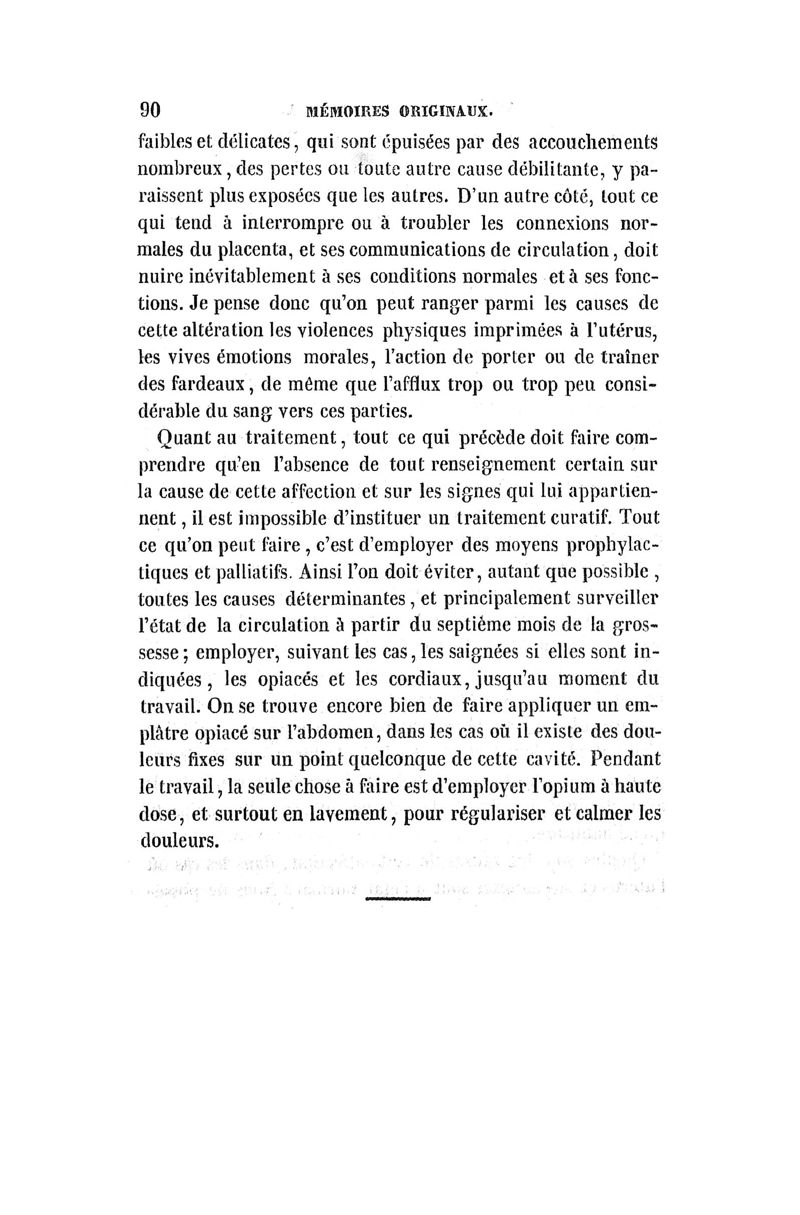 90 MÉMOIRES ORIGINAUX.

faibles et délicates, qui sont épuisées par des accouchements nombreux, des pertes ou toute autre cause débilitante, y paraissent plus exposées que les autres. D'un autre côté, tout ce qui tend à interrompre ou à troubler les connexions normales du placenta, et ses communications de circulation, doit nuire inévitablement à ses conditions normales et à ses fonctions. Je pense donc qu'on peut ranger parmi les causes de cette altération les violences physiques imprimées à l'utérus, les vives émotions morales, l'action de porter ou de traîner des fardeaux, de même que l'afflux trop ou trop peu considérable du sang vers ces parties.

Quant au traitement, tout ce qui précède doit faire comprendre qu'en l'absence de tout renseignement certain sur la cause de cette affection et sur les signes qui lui appartiennent, il est impossible d'instituer un traitement curatif. Tout ce qu'on peut faire, c'est d'employer des moyens prophylactiques et palliatifs. Ainsi l'on doit éviter, autant que possible, toutes les causes déterminantes, et principalement surveiller l'état de la circulation à partir du septième mois de la grossesse; employer, suivant les cas, les saignées si elles sont indiquées, les opiacés et les cordiaux, jusqu'au moment du travail. On se trouve encore bien de faire appliquer un emplâtre opiacé sur l'abdomen, dans les cas où il existe des douleurs fixes sur un point quelconque de cette cavité. Pendant le travail, la seule chose à faire est d'employer l'opium à haute dose, et surtout en lavement, pour régulariser et calmer les douleurs.